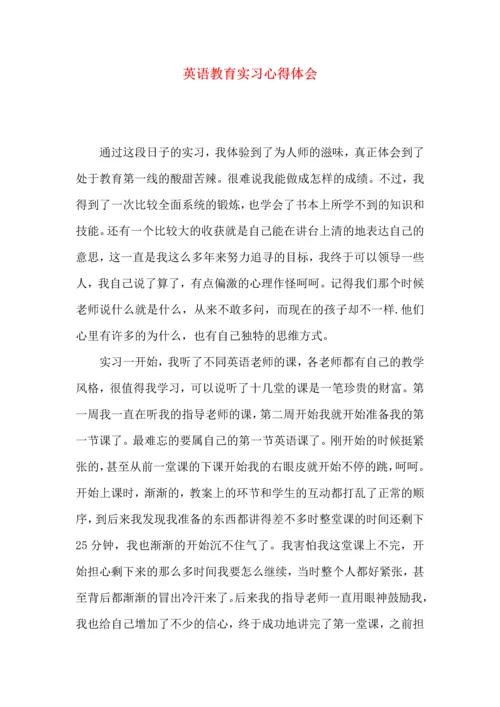 英语教育实习心得体会

通过这段日子的实习，我体验到了为人师的滋味，真正体会到了处于教育第一线的酸甜苦辣。很难说我能做成怎样的成绩。不过，我得到了一次比较全面系统的锻炼，也学会了书本上所学不到的知识和技能。还有一个比较大的收获就是自己能在讲台上清的地表达自己的意思，这一直是我这么多年来努力追寻的目标，我终于可以领导一些人，我自己说了算了，有点偏激的心理作怪呵呵。记得我们那个时候老师说什么就是什么，从来不敢多问，而现在的孩子却不一样.他们心里有许多的为什么，也有自己独特的思维方式。

实习一开始，我听了不同英语老师的课，各老师都有自己的教学风格，很值得我学习，可以说听了十几堂的课是一笔珍贵的财富。第一周我一直在听我的指导老师的课，第二周开始我就开始准备我的第一节课了。最难忘的要属自己的第一节英语课了。刚开始的时候挺紧张的，甚至从前一堂课的下课开始我的右眼皮就开始不停的跳，呵呵。开始上课时，渐渐的，教案上的环节和学生的互动都打乱了正常的顺序，到后来我发现我准备的东西都讲得差不多时整堂课的时间还剩下25分钟，我也渐渐的开始沉不住气了。我害怕我这堂课上不完，开始担心剩下来的那么多时间我要怎么继续，当时整个人都好紧张，甚至背后都渐渐的冒出冷汗来了。后来我的指导老师一直用眼神鼓励我，我也给自己增加了不少的信心，终于成功地讲完了第一堂课，之前担